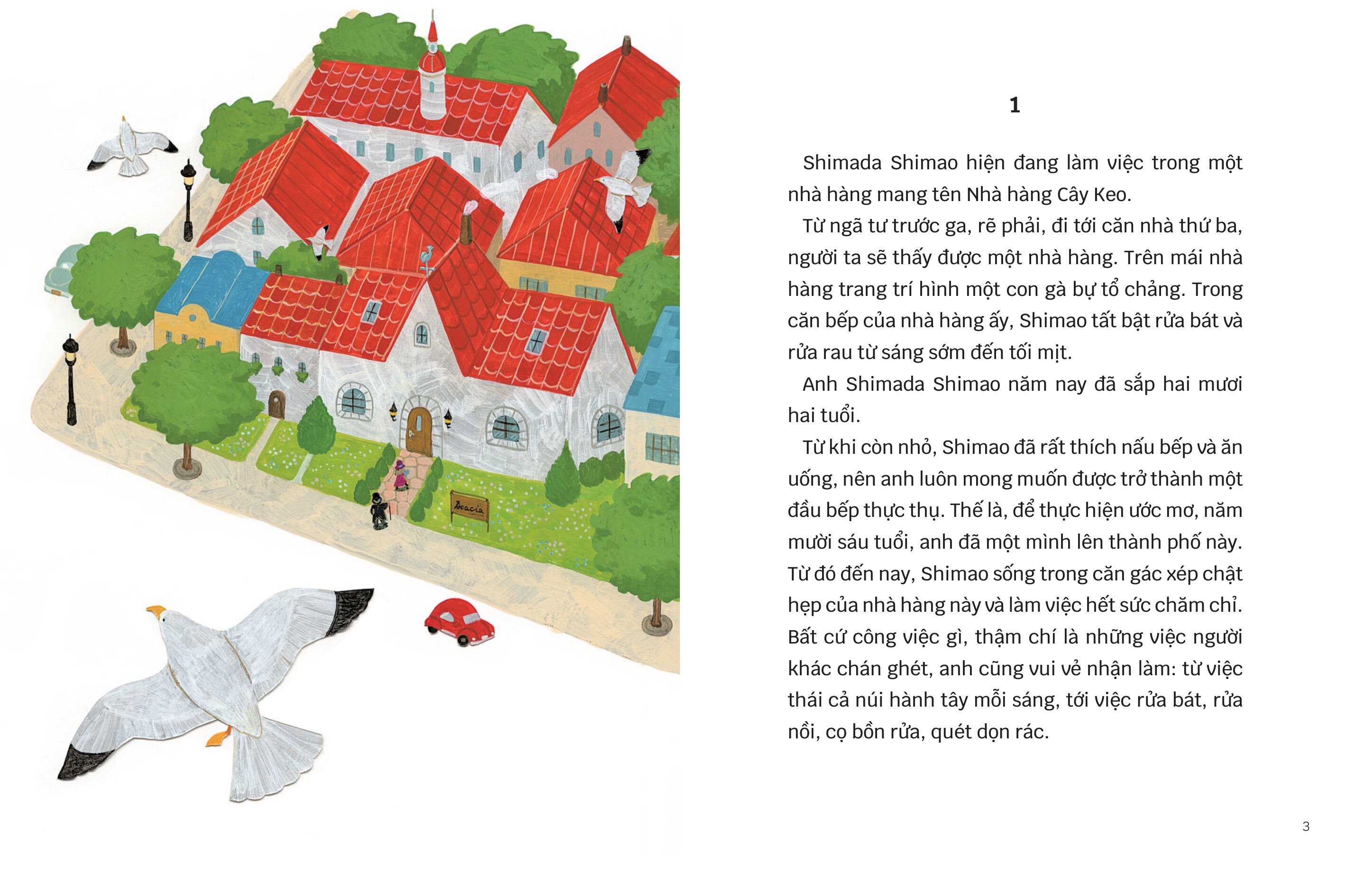 Acacia

1

Shimada Shimao hiện đang làm việc trong một nhà hàng mang tên Nhà hàng Cây Keo.

Từ ngã tư trước ga, rẽ phải, đi tới căn nhà thứ ba, người ta sẽ thấy được một nhà hàng. Trên mái nhà hàng trang trí hình một con gà bự tổ chảng. Trong căn bếp của nhà hàng ấy, Shimao tất bật rửa bát và rửa rau từ sáng sớm đến tối mịt.

Anh Shimada Shimao năm nay đã sắp hai mươi hai tuổi.

Từ khi còn nhỏ, Shimao đã rất thích nấu bếp và ăn uống, nên anh luôn mong muốn được trở thành một đầu bếp thực thụ. Thế là, để thực hiện ước mơ, năm mười sáu tuổi, anh đã một mình lên thành phố này. Từ đó đến nay, Shimao sống trong căn gác xép chật hẹp của nhà hàng này và làm việc hết sức chăm chỉ. Bất cứ công việc gì, thậm chí là những việc người khác chán ghét, anh cũng vui vẻ nhận làm: từ việc thái cả núi hành tây mỗi sáng, tới việc rửa bát, rửa nồi, cọ bồn rửa, quét dọn rác.

3